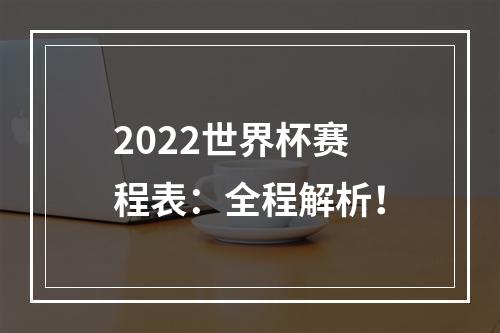 2022世界杯赛程表：全程解析！